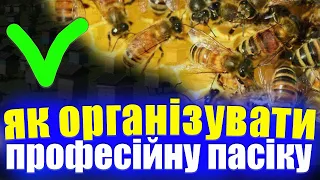 як організувати
професійну пасіку